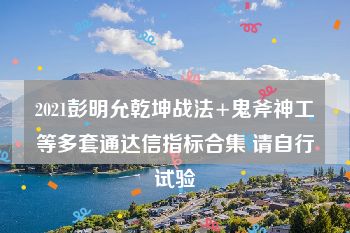 2021彭明允乾坤战法+鬼斧神工等多套通达信指标合集 请自行试验